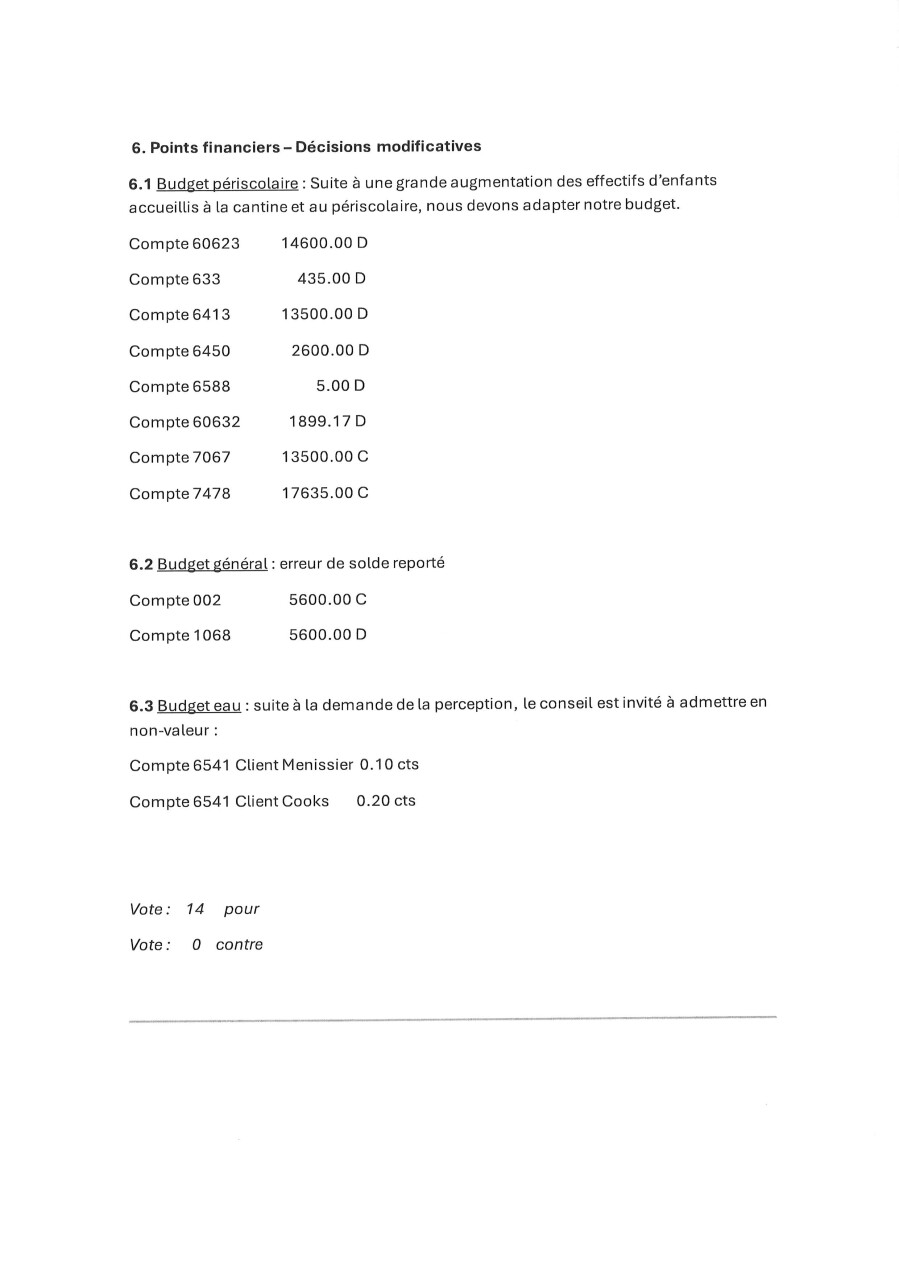 6. Points financiers – Décisions modificatives

6.1 Budget périscolaire : Suite à une grande augmentation des effectifs d'enfants accueillis à la cantine et au périscolaire, nous devons adapter notre budget.

Compte 60623 14600.00 D

Compte 633 435.00 D

Compte 6413 13500.00 D

Compte 6450 2600.00 D

Compte 6588 5.00 D

Compte 60632 1899.17 D

Compte 7067 13500.00 C

Compte 7478 17635.00 C

6.2 Budget général : erreur de solde reporté

Compte 002 5600.00 C

Compte 1068 5600.00 D

6.3 Budget eau : suite à la demande de la perception, le conseil est invité à admettre en non-valeur :

Compte 6541 Client Menissier 0.10 cts

Compte 6541 Client Cooks 0.20 cts

Vote : 14 pour

Vote : 0 contre